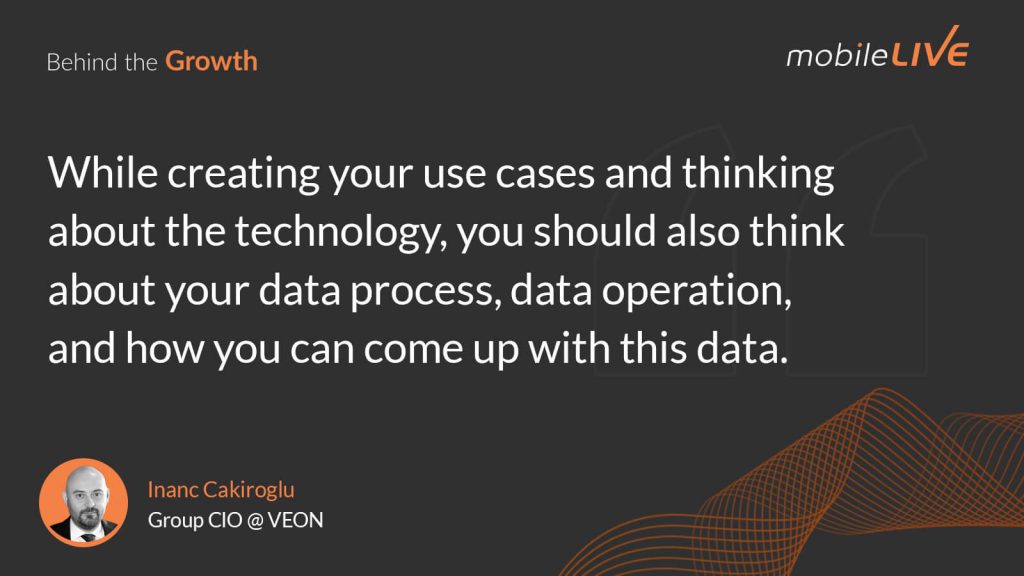 Behind the Growth

mobileLIVE

While creating your use cases and thinking about the technology, you should also think about your data process, data operation, and how you can come up with this data.

Inanc Cakiroglu
Group CIO @ VEON